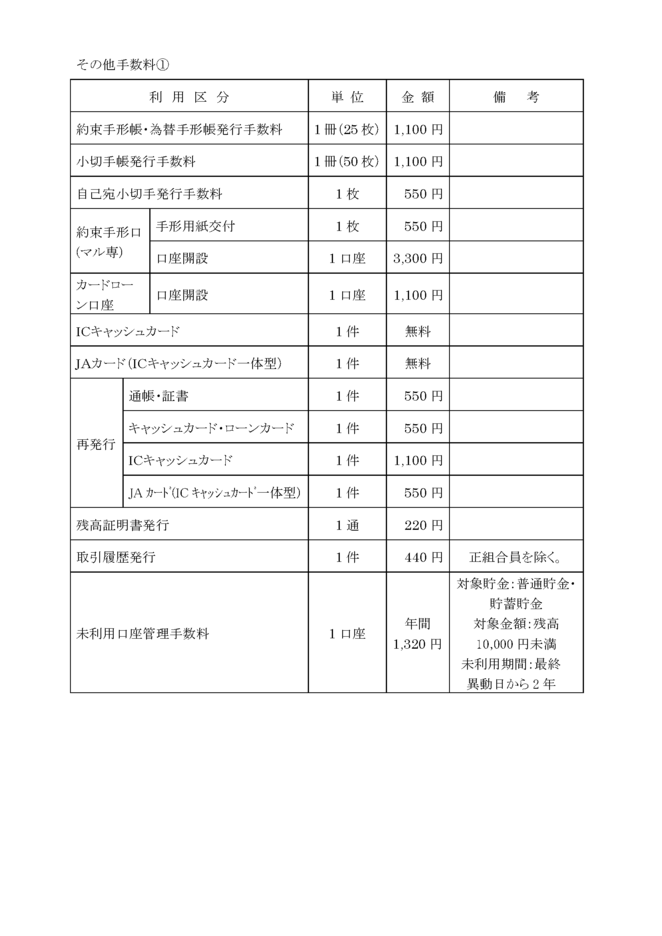 その他手数料①

| 利用区分 | | 単位 | 金額 | 備考 |
|---|---|---|---|---|
| 約束手形帳・為替手形帳発行手数料 | | 1冊(25枚) | 1,100円 | |
| 小切手帳発行手数料 | | 1冊(50枚) | 1,100円 | |
| 自己宛小切手発行手数料 | | 1枚 | 550円 | |
| 約束手形口(マル専) | 手形用紙交付 | 1枚 | 550円 | |
| | 口座開設 | 1口座 | 3,300円 | |
| カードローン口座 | 口座開設 | 1口座 | 1,100円 | |
| ICキャッシュカード | | 1件 | 無料 | |
| JAカード(ICキャッシュカード一体型) | | 1件 | 無料 | |
| 再発行 | 通帳・証書 | 1件 | 550円 | |
| | キャッシュカード・ローンカード | 1件 | 550円 | |
| | ICキャッシュカード | 1件 | 1,100円 | |
| | JAカード(ICキャッシュカード一体型) | 1件 | 550円 | |
| 残高証明書発行 | | 1通 | 220円 | |
| 取引履歴発行 | | 1件 | 440円 | 正組合員を除く。 |
| 未利用口座管理手数料 | | 1口座 | 年間1,320円 | 対象貯金:普通貯金・貯蓄貯金 対象金額:残高10,000円未満 未利用期間:最終異動日から2年 |